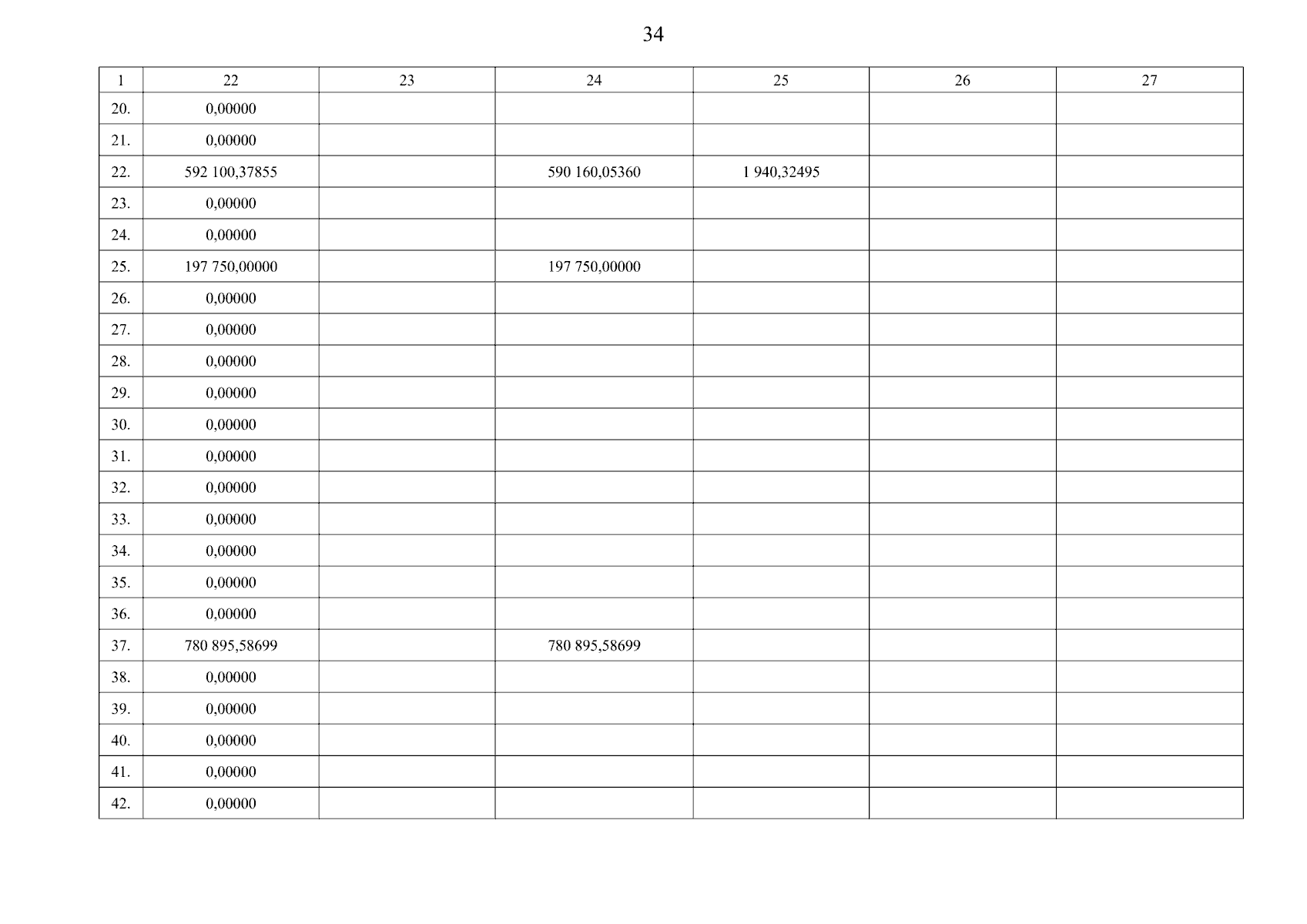 34

| 1 | 22 | 23 | 24 | 25 | 26 | 27 |
|---|---|---|---|---|---|---|
| 20. | 0,00000 | | | | | |
| 21. | 0,00000 | | | | | |
| 22. | 592 100,37855 | | 590 160,05360 | 1 940,32495 | | |
| 23. | 0,00000 | | | | | |
| 24. | 0,00000 | | | | | |
| 25. | 197 750,00000 | | 197 750,00000 | | | |
| 26. | 0,00000 | | | | | |
| 27. | 0,00000 | | | | | |
| 28. | 0,00000 | | | | | |
| 29. | 0,00000 | | | | | |
| 30. | 0,00000 | | | | | |
| 31. | 0,00000 | | | | | |
| 32. | 0,00000 | | | | | |
| 33. | 0,00000 | | | | | |
| 34. | 0,00000 | | | | | |
| 35. | 0,00000 | | | | | |
| 36. | 0,00000 | | | | | |
| 37. | 780 895,58699 | | 780 895,58699 | | | |
| 38. | 0,00000 | | | | | |
| 39. | 0,00000 | | | | | |
| 40. | 0,00000 | | | | | |
| 41. | 0,00000 | | | | | |
| 42. | 0,00000 | | | | | |